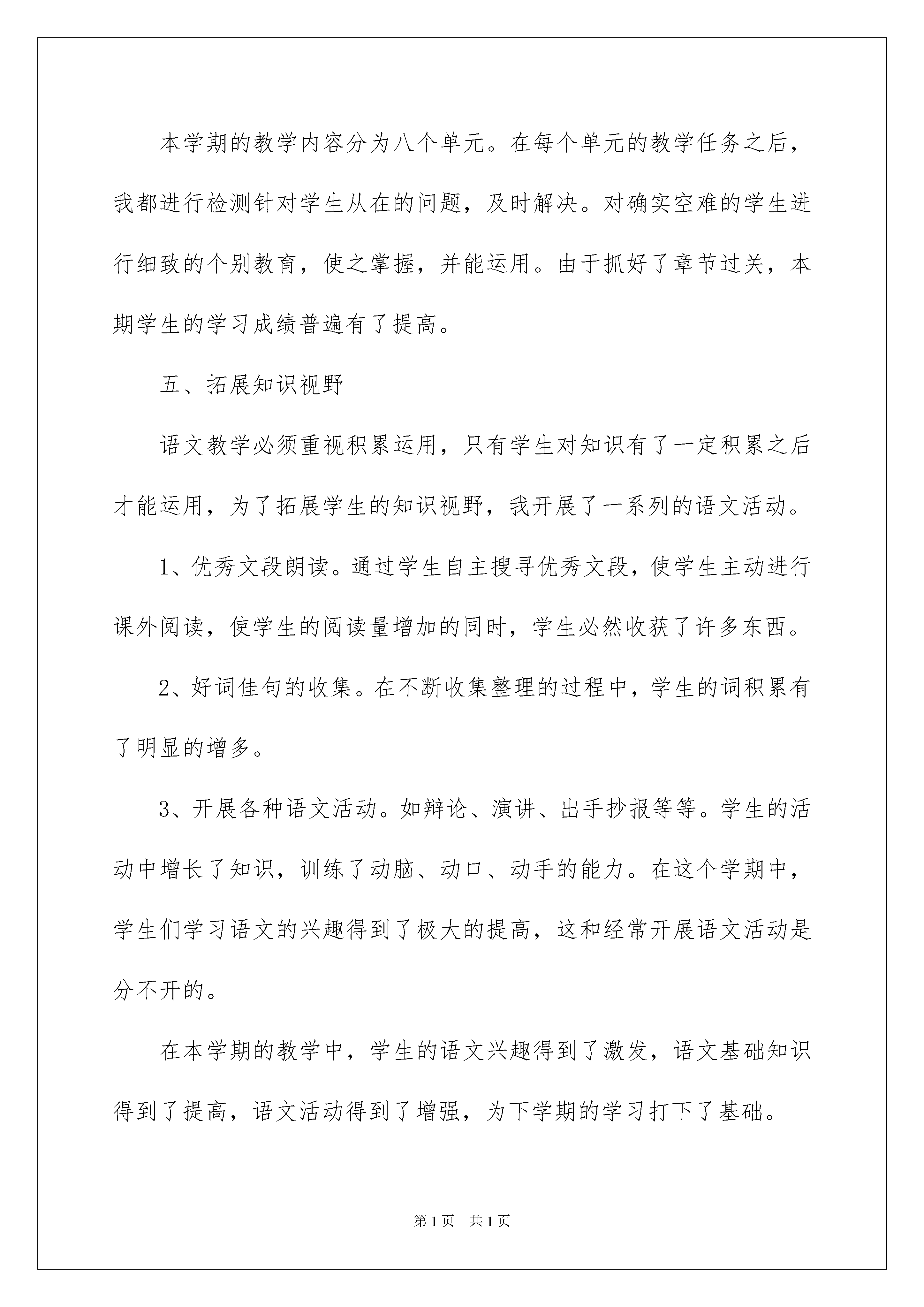 本学期的教学内容分为八个单元。在每个单元的教学任务之后，我都进行检测针对学生从在的问题，及时解决。对确实空难的学生进行细致的个别教育，使之掌握，并能运用。由于抓好了章节过关，本期学生的学习成绩普遍有了提高。

五、拓展知识视野

语文教学必须重视积累运用，只有学生对知识有了一定积累之后才能运用，为了拓展学生的知识视野，我开展了一系列的语文活动。

1、优秀文段朗读。通过学生自主搜寻优秀文段，使学生主动进行课外阅读，使学生的阅读量增加的同时，学生必然收获了许多东西。

2、好词佳句的收集。在不断收集整理的过程中，学生的词积累有了明显的增多。

3、开展各种语文活动。如辩论、演讲、出手抄报等等。学生的活动中增长了知识，训练了动脑、动口、动手的能力。在这个学期中，学生们学习语文的兴趣得到了极大的提高，这和经常开展语文活动是分不开的。

在本学期的教学中，学生的语文兴趣得到了激发，语文基础知识得到了提高，语文活动得到了增强，为下学期的学习打下了基础。

第1页 共1页